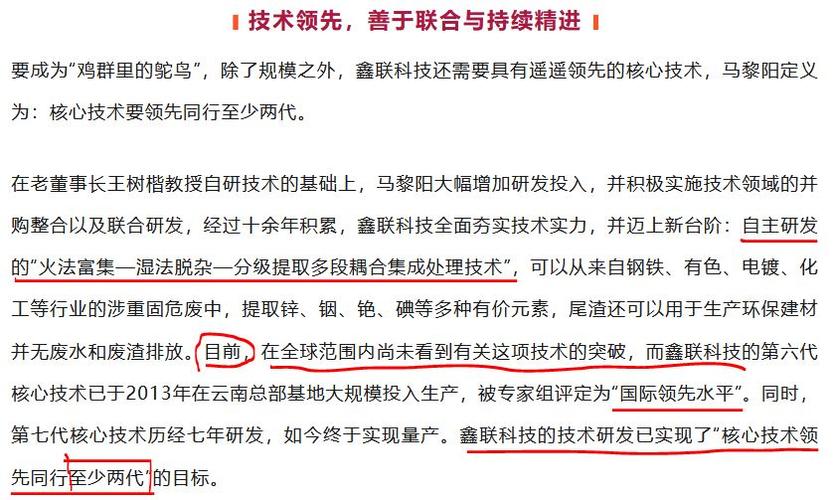 技术领先，善于联合与持续精进

要成为“鸡群里的鸵鸟”，除了规模之外，鑫联科技还需要具有遥遥领先的核心技术，马黎阳定义为：核心技术要领先同行至少两代。

在老董事长王树楷教授自研技术的基础上，马黎阳大幅增加研发投入，并积极实施技术领域的并购整合以及联合研发，经过十余年积累，鑫联科技全面夯实技术实力，并迈上新台阶：自主研发的“火法富集—湿法脱杂—分级提取多段耦合集成处理技术”，可以从来自钢铁、有色、电镀、化工等行业的涉重固危废中，提取锌、铟、铯、碘等多种有价元素，尾渣还可以用于生产环保建材并无废水和废渣排放。目前，在全球范围内尚未看到有关这项技术的突破，而鑫联科技的第六代核心技术已于2013年在云南总部基地大规模投入生产，被专家组评定为“国际领先水平”。同时，第七代核心技术历经七年研发，如今终于实现量产。鑫联科技的技术研发已实现了“核心技术领先同行至少两代”的目标。